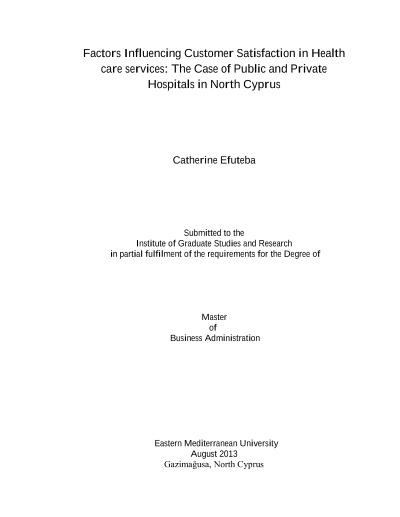 Factors Influencing Customer Satisfaction in Health care services: The Case of Public and Private Hospitals in North Cyprus

Catherine Efuteba

Submitted to the
Institute of Graduate Studies and Research
in partial fulfilment of the requirements for the Degree of

Master
of
Business Administration

Eastern Mediterranean University
August 2013
Gazimağusa, North Cyprus